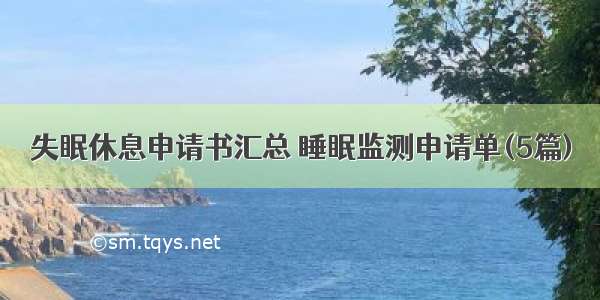 失眠休息申请书汇总 睡眠监测申请单(5篇)

©sm.tqys.net